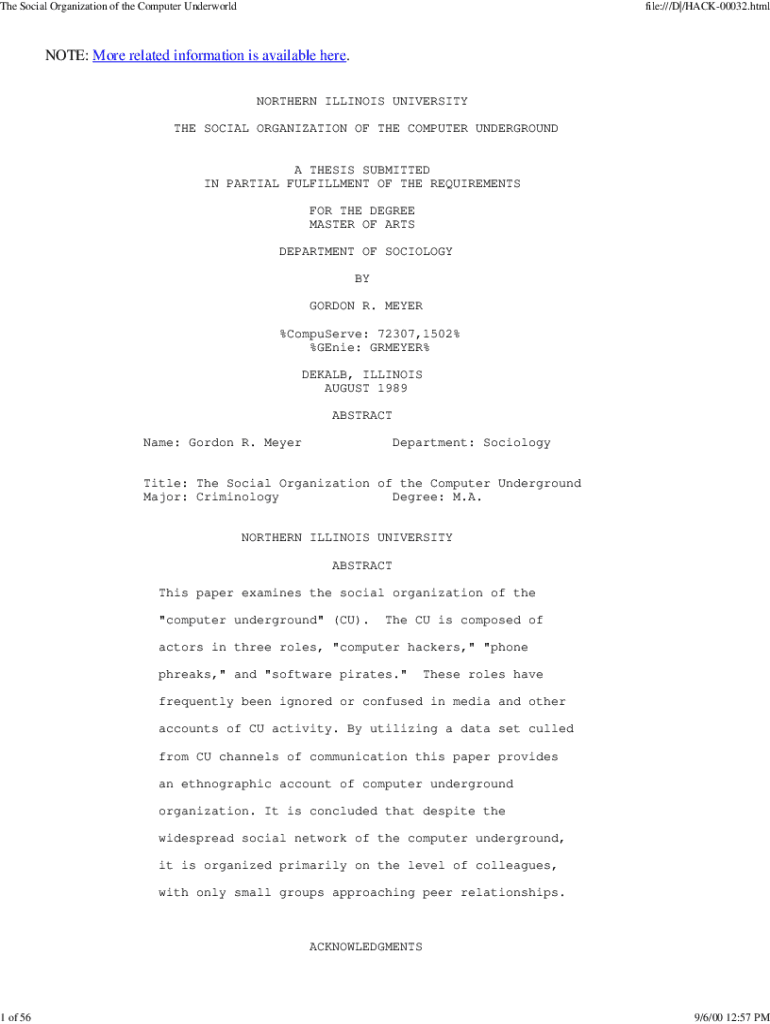 The Social Organization of the Computer Underworld

file:///D|/HACK-00032.html

NOTE: More related information is available here.

NORTHERN ILLINOIS UNIVERSITY

THE SOCIAL ORGANIZATION OF THE COMPUTER UNDERGROUND

A THESIS SUBMITTED
IN PARTIAL FULFILLMENT OF THE REQUIREMENTS

FOR THE DEGREE
MASTER OF ARTS

DEPARTMENT OF SOCIOLOGY

BY

GORDON R. MEYER

%CompuServe: 72307,1502%
%GEnie: GRMEYER%

DEKALB, ILLINOIS
AUGUST 1989

ABSTRACT

Name: Gordon R. Meyer Department: Sociology

Title: The Social Organization of the Computer Underground
Major: Criminology Degree: M.A.

NORTHERN ILLINOIS UNIVERSITY

ABSTRACT

This paper examines the social organization of the "computer underground" (CU). The CU is composed of actors in three roles, "computer hackers," "phone phreaks," and "software pirates." These roles have frequently been ignored or confused in media and other accounts of CU activity. By utilizing a data set culled from CU channels of communication this paper provides an ethnographic account of computer underground organization. It is concluded that despite the widespread social network of the computer underground, it is organized primarily on the level of colleagues, with only small groups approaching peer relationships.

ACKNOWLEDGMENTS

1 of 56

9/6/00 12:57 PM